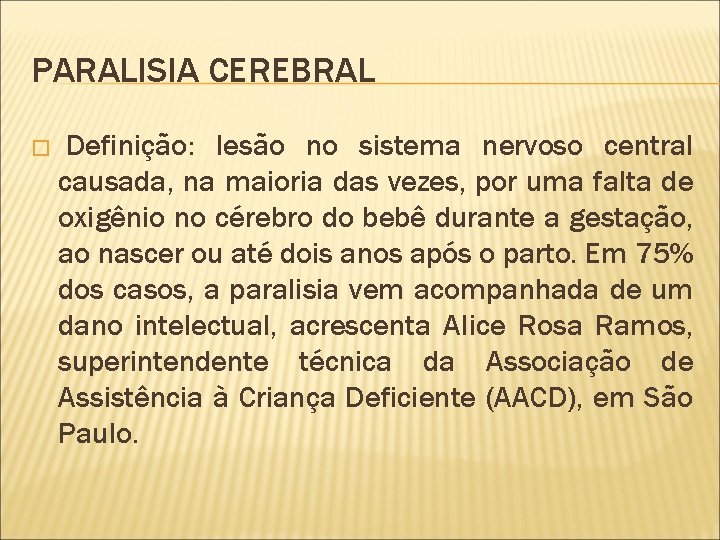 PARALISIA CEREBRAL

Definição: lesão no sistema nervoso central causada, na maioria das vezes, por uma falta de oxigênio no cérebro do bebê durante a gestação, ao nascer ou até dois anos após o parto. Em 75% dos casos, a paralisia vem acompanhada de um dano intelectual, acrescenta Alice Rosa Ramos, superintendente técnica da Associação de Assistência à Criança Deficiente (AACD), em São Paulo.